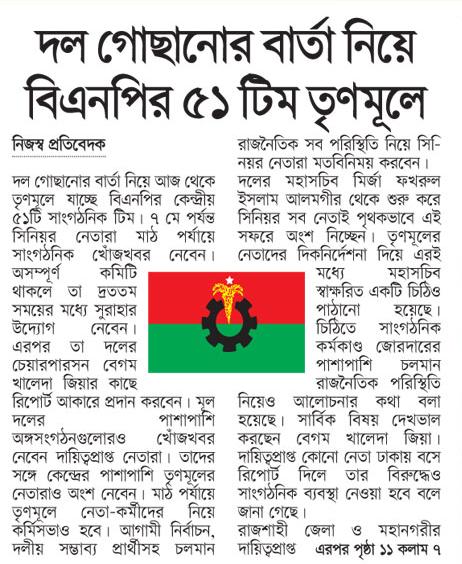 দল গোছানোর বার্তা নিয়ে বিএনপির ৫১ টিম তৃণমূলে

নিজস্ব প্রতিবেদক

দল গোছানোর বার্তা নিয়ে আজ থেকে তৃণমূলে যাচ্ছে বিএনপির কেন্দ্রীয় ৫১টি সাংগঠনিক টিম। ৭ মে পর্যন্ত সিনিয়র নেতারা মাঠ পর্যায়ে সাংগঠনিক খোঁজখবর নেবেন। অসম্পূর্ণ কমিটি থাকলে তা দ্রুততম সময়ের মধ্যে সুরাহার উদ্যোগ নেবেন। এরপর তা দলের চেয়ারপারসন বেগম খালেদা জিয়ার কাছে রিপোর্ট আকারে প্রদান করবেন। মূল দলের পাশাপাশি অঙ্গসংগঠনগুলোরও খোঁজখবর নেবেন দায়িত্বপ্রাপ্ত নেতারা। তাদের সঙ্গে কেন্দ্রের পাশাপাশি তৃণমূলের নেতারাও অংশ নেবেন। মাঠ পর্যায়ে তৃণমূলে নেতা-কর্মীদের নিয়ে কর্মিসভাও হবে। আগামী নির্বাচন, দলীয় সম্ভাব্য প্রার্থীসহ চলমান রাজনৈতিক সব পরিস্থিতি নিয়ে সিনিয়র নেতারা মতবিনিময় করবেন। দলের মহাসচিব মির্জা ফখরুল ইসলাম আলমগীর থেকে শুরু করে সিনিয়র সব নেতাই পৃথকভাবে এই সফরে অংশ নিচ্ছেন। তৃণমূলের নেতাদের দিকনির্দেশনা দিয়ে এরই মধ্যে মহাসচিব স্বাক্ষরিত একটি চিঠিও পাঠানো হয়েছে। চিঠিতে সাংগঠনিক কর্মকাণ্ড জোরদারের পাশাপাশি চলমান রাজনৈতিক পরিস্থিতি নিয়েও আলোচনার কথা বলা হয়েছে। সার্বিক বিষয় দেখভাল করছেন বেগম খালেদা জিয়া। দায়িত্বপ্রাপ্ত কোনো নেতা ঢাকায় বসে রিপোর্ট দিলে তার বিরুদ্ধেও সাংগঠনিক ব্যবস্থা নেওয়া হবে বলে জানা গেছে।

রাজশাহী জেলা ও মহানগরীর দায়িত্বপ্রাপ্ত এরপর পৃষ্ঠা ১১ কলাম ৭